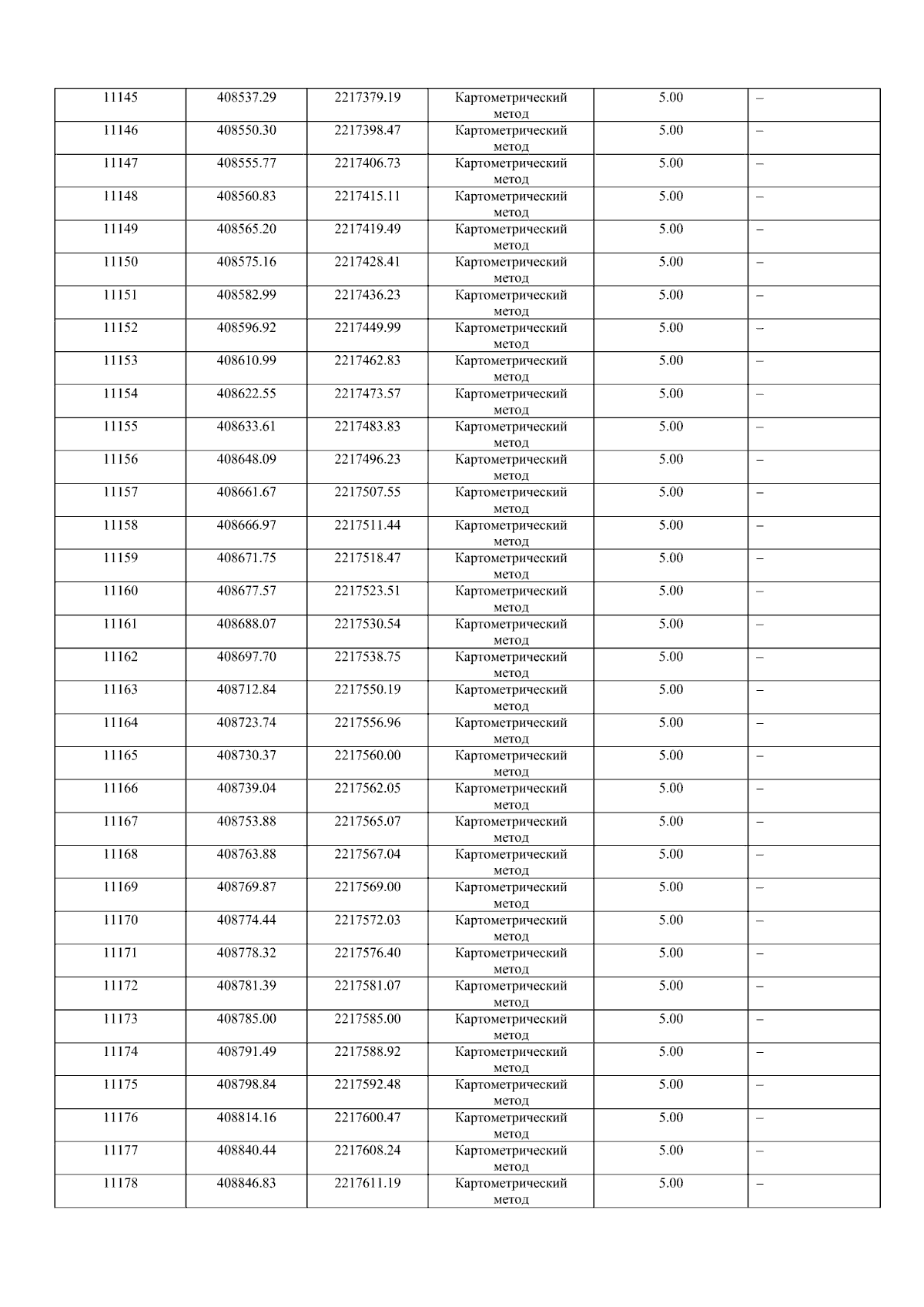 | 11145 | 408537.29 | 2217379.19 | Картометрический метод | 5.00 | – |
|---|---|---|---|---|---|
| 11146 | 408550.30 | 2217398.47 | Картометрический метод | 5.00 | – |
| 11147 | 408555.77 | 2217406.73 | Картометрический метод | 5.00 | – |
| 11148 | 408560.83 | 2217415.11 | Картометрический метод | 5.00 | – |
| 11149 | 408565.20 | 2217419.49 | Картометрический метод | 5.00 | – |
| 11150 | 408575.16 | 2217428.41 | Картометрический метод | 5.00 | – |
| 11151 | 408582.99 | 2217436.23 | Картометрический метод | 5.00 | – |
| 11152 | 408596.92 | 2217449.99 | Картометрический метод | 5.00 | – |
| 11153 | 408610.99 | 2217462.83 | Картометрический метод | 5.00 | – |
| 11154 | 408622.55 | 2217473.57 | Картометрический метод | 5.00 | – |
| 11155 | 408633.61 | 2217483.83 | Картометрический метод | 5.00 | – |
| 11156 | 408648.09 | 2217496.23 | Картометрический метод | 5.00 | – |
| 11157 | 408661.67 | 2217507.55 | Картометрический метод | 5.00 | – |
| 11158 | 408666.97 | 2217511.44 | Картометрический метод | 5.00 | – |
| 11159 | 408671.75 | 2217518.47 | Картометрический метод | 5.00 | – |
| 11160 | 408677.57 | 2217523.51 | Картометрический метод | 5.00 | – |
| 11161 | 408688.07 | 2217530.54 | Картометрический метод | 5.00 | – |
| 11162 | 408697.70 | 2217538.75 | Картометрический метод | 5.00 | – |
| 11163 | 408712.84 | 2217550.19 | Картометрический метод | 5.00 | – |
| 11164 | 408723.74 | 2217556.96 | Картометрический метод | 5.00 | – |
| 11165 | 408730.37 | 2217560.00 | Картометрический метод | 5.00 | – |
| 11166 | 408739.04 | 2217562.05 | Картометрический метод | 5.00 | – |
| 11167 | 408753.88 | 2217565.07 | Картометрический метод | 5.00 | – |
| 11168 | 408763.88 | 2217567.04 | Картометрический метод | 5.00 | – |
| 11169 | 408769.87 | 2217569.00 | Картометрический метод | 5.00 | – |
| 11170 | 408774.44 | 2217572.03 | Картометрический метод | 5.00 | – |
| 11171 | 408778.32 | 2217576.40 | Картометрический метод | 5.00 | – |
| 11172 | 408781.39 | 2217581.07 | Картометрический метод | 5.00 | – |
| 11173 | 408785.00 | 2217585.00 | Картометрический метод | 5.00 | – |
| 11174 | 408791.49 | 2217588.92 | Картометрический метод | 5.00 | – |
| 11175 | 408798.84 | 2217592.48 | Картометрический метод | 5.00 | – |
| 11176 | 408814.16 | 2217600.47 | Картометрический метод | 5.00 | – |
| 11177 | 408840.44 | 2217608.24 | Картометрический метод | 5.00 | – |
| 11178 | 408846.83 | 2217611.19 | Картометрический метод | 5.00 | – |